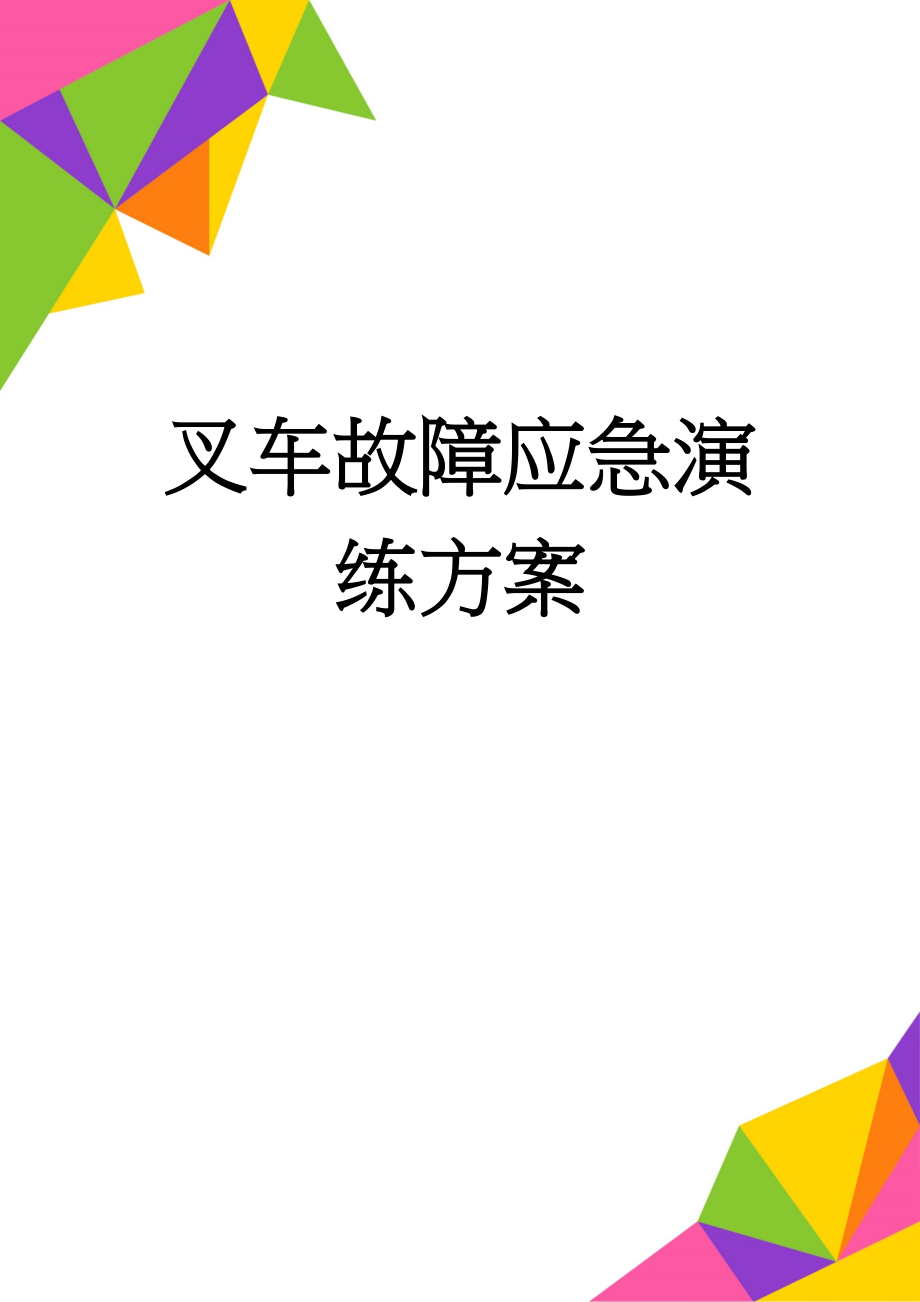 叉车故障应急演练方案